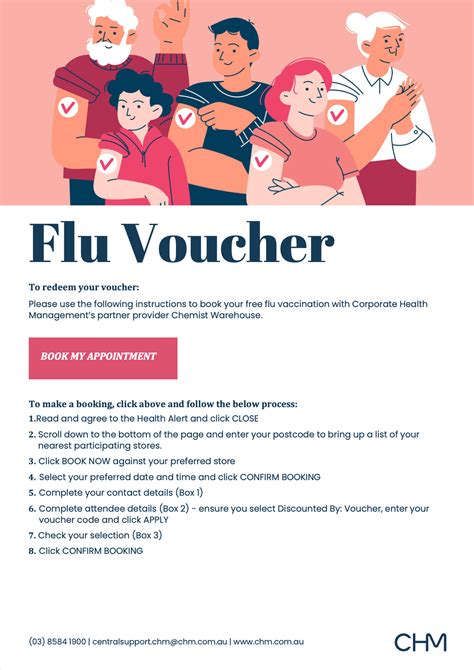 Flu Voucher

To redeem your voucher:

Please use the following instructions to book your free flu vaccination with Corporate Health Management's partner provider Chemist Warehouse.

BOOK MY APPOINTMENT

To make a booking, click above and follow the below process:

1.Read and agree to the Health Alert and click CLOSE
2. Scroll down to the bottom of the page and enter your postcode to bring up a list of your nearest participating stores.
3. Click BOOK NOW against your preferred store
4. Select your preferred date and time and click CONFIRM BOOKING
5. Complete your contact details (Box 1)
6. Complete attendee details (Box 2) - ensure you select Discounted By: Voucher, enter your voucher code and click APPLY
7. Check your selection (Box 3)
8. Click CONFIRM BOOKING

(03) 8584 1900 | centralsupport.chm@chm.com.au | www.chm.com.au

CHM